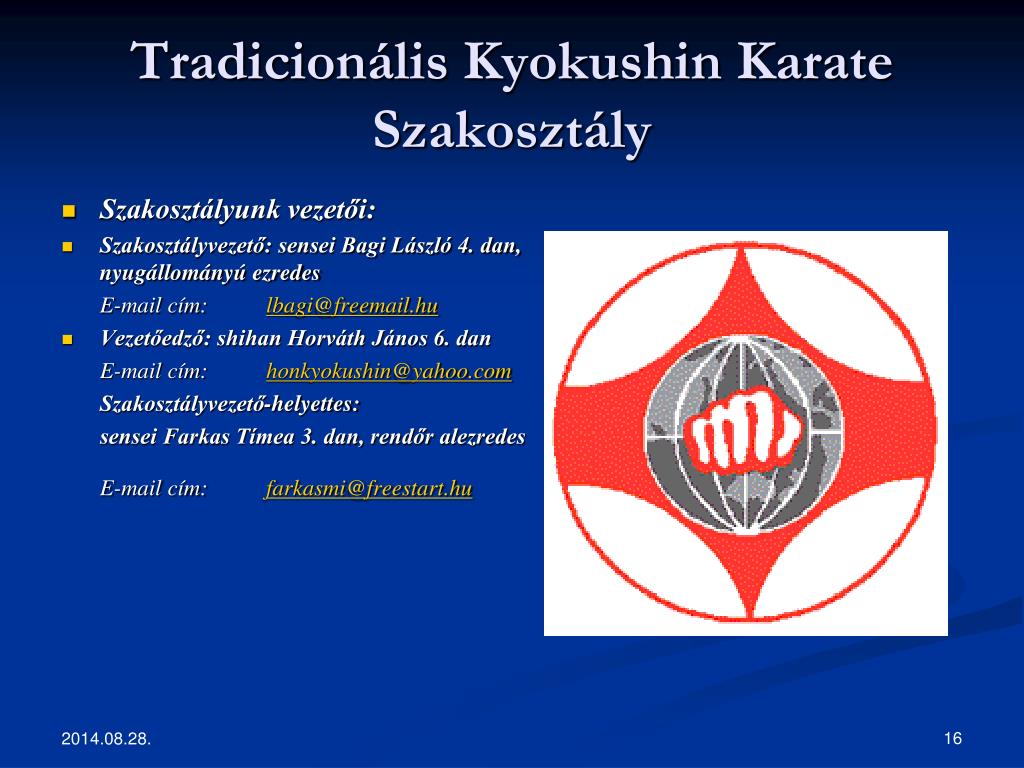 Tradicionális Kyokushin Karate Szakosztály

Szakosztályunk vezetői:

Szakosztályvezető: sensei Bagi László 4. dan, nyugállományú ezredes

E-mail cím: lbagi@freemail.hu

Vezetőedző: shihan Horváth János 6. dan

E-mail cím: honkyokushin@yahoo.com

Szakosztályvezető-helyettes:

sensei Farkas Tímea 3. dan, rendőr alezredes

E-mail cím: farkasmi@freestart.hu

2014.08.28.

16